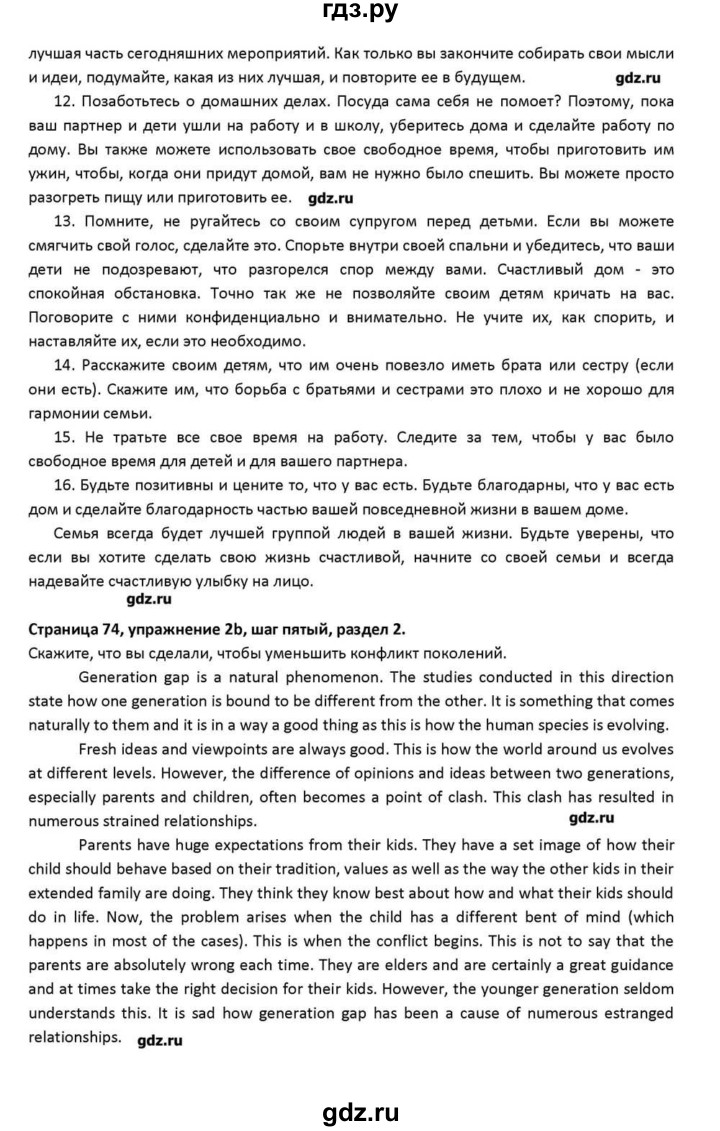 гдз.ру

лучшая часть сегодняшних мероприятий. Как только вы закончите собирать свои мысли и идеи, подумайте, какая из них лучшая, и повторите ее в будущем. gdz.ru

12. Позаботьтесь о домашних делах. Посуда сама себя не помоет? Поэтому, пока ваш партнер и дети ушли на работу и в школу, уберитесь дома и сделайте работу по дому. Вы также можете использовать свое свободное время, чтобы приготовить им ужин, чтобы, когда они придут домой, вам не нужно было спешить. Вы можете просто разогреть пищу или приготовить ее. gdz.ru

13. Помните, не ругайтесь со своим супругом перед детьми. Если вы можете смягчить свой голос, сделайте это. Спорьте внутри своей спальни и убедитесь, что ваши дети не подозревают, что разгорелся спор между вами. Счастливый дом - это спокойная обстановка. Точно так же не позволяйте своим детям кричать на вас. Поговорите с ними конфиденциально и внимательно. Не учите их, как спорить, и наставляйте их, если это необходимо.

14. Расскажите своим детям, что им очень повезло иметь брата или сестру (если они есть). Скажите им, что борьба с братьями и сестрами это плохо и не хорошо для гармонии семьи.

15. Не тратьте все свое время на работу. Следите за тем, чтобы у вас было свободное время для детей и для вашего партнера.

16. Будьте позитивны и цените то, что у вас есть. Будьте благодарны, что у вас есть дом и сделайте благодарность частью вашей повседневной жизни в вашем доме.

Семья всегда будет лучшей группой людей в вашей жизни. Будьте уверены, что если вы хотите сделать свою жизнь счастливой, начните со своей семьи и всегда надевайте счастливую улыбку на лицо.

gdz.ru

Страница 74, упражнение 2b, шаг пятый, раздел 2.

Скажите, что вы сделали, чтобы уменьшить конфликт поколений.

Generation gap is a natural phenomenon. The studies conducted in this direction state how one generation is bound to be different from the other. It is something that comes naturally to them and it is in a way a good thing as this is how the human species is evolving.

Fresh ideas and viewpoints are always good. This is how the world around us evolves at different levels. However, the difference of opinions and ideas between two generations, especially parents and children, often becomes a point of clash. This clash has resulted in numerous strained relationships. gdz.ru

Parents have huge expectations from their kids. They have a set image of how their child should behave based on their tradition, values as well as the way the other kids in their extended family are doing. They think they know best about how and what their kids should do in life. Now, the problem arises when the child has a different bent of mind (which happens in most of the cases). This is when the conflict begins. This is not to say that the parents are absolutely wrong each time. They are elders and are certainly a great guidance and at times take the right decision for their kids. However, the younger generation seldom understands this. It is sad how generation gap has been a cause of numerous estranged relationships. gdz.ru

gdz.ru